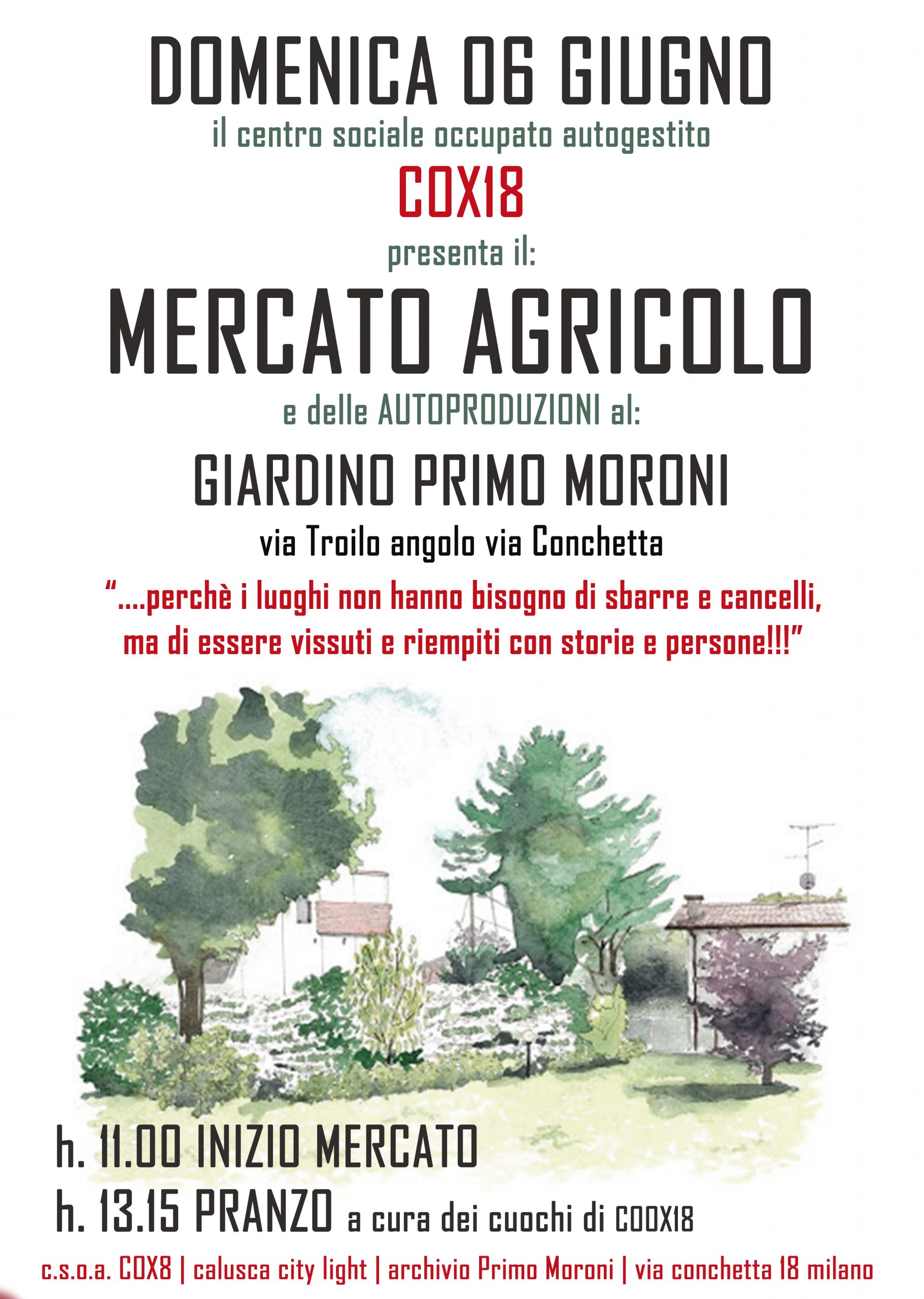 DOMENICA 06 GIUGNO

il centro sociale occupato autogestito

COX18

presenta il:

MERCATO AGRICOLO

e delle AUTOPRODUZIONI al:

GIARDINO PRIMO MORONI

via Troilo angolo via Conchetta

"....perchè i luoghi non hanno bisogno di sbarre e cancelli, ma di essere vissuti e riempiti con storie e persone!!!"

h. 11.00 INIZIO MERCATO

h. 13.15 PRANZO a cura dei cuochi di COOX18

c.s.o.a. COX8 | calusca city light | archivio Primo Moroni | via conchetta 18 milano